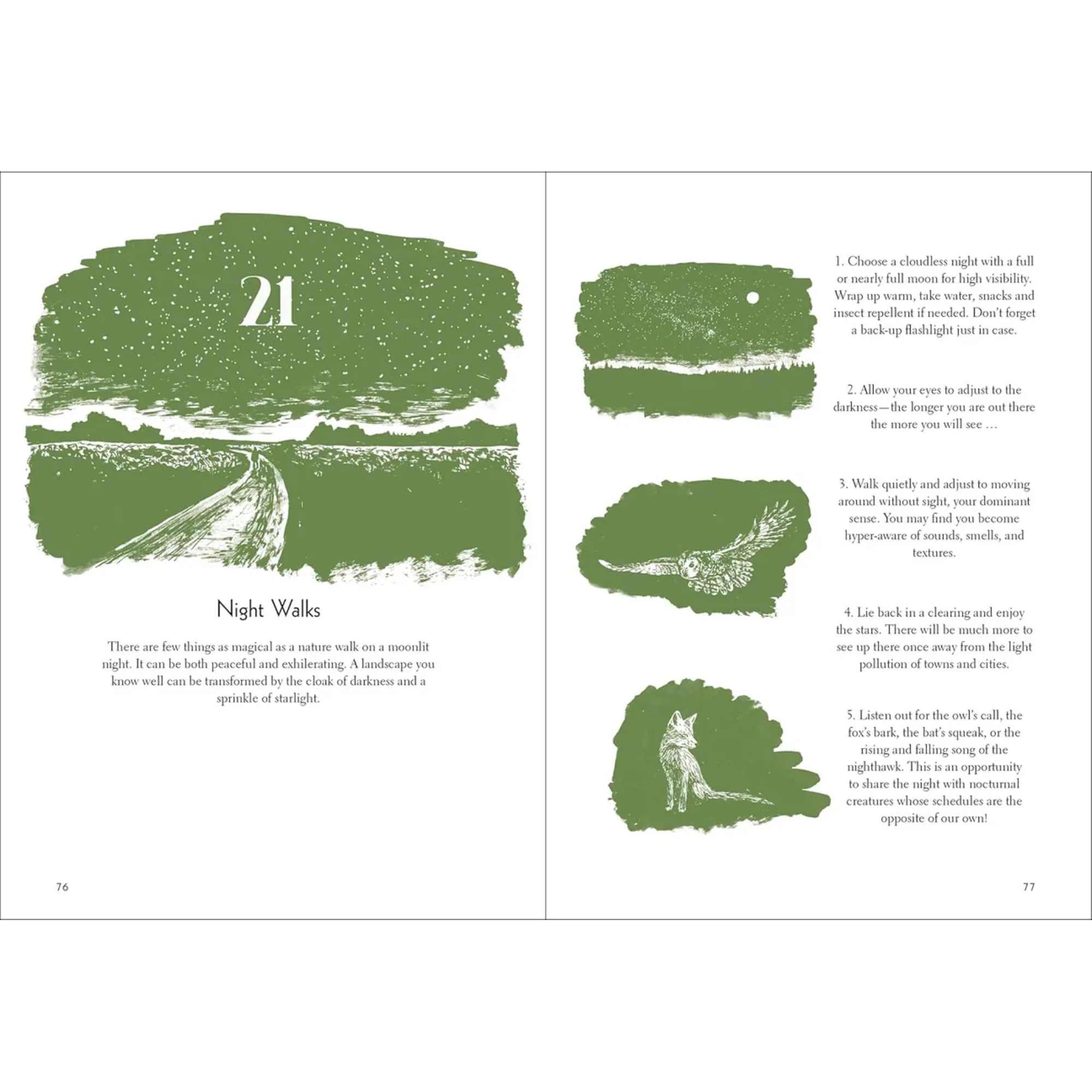 21

Night Walks

There are few things as magical as a nature walk on a moonlit night. It can be both peaceful and exhilerating. A landscape you know well can be transformed by the cloak of darkness and a sprinkle of starlight.

76

1. Choose a cloudless night with a full or nearly full moon for high visibility. Wrap up warm, take water, snacks and insect repellent if needed. Don't forget a back-up flashlight just in case.

2. Allow your eyes to adjust to the darkness—the longer you are out there the more you will see …

3. Walk quietly and adjust to moving around without sight, your dominant sense. You may find you become hyper-aware of sounds, smells, and textures.

4. Lie back in a clearing and enjoy the stars. There will be much more to see up there once away from the light pollution of towns and cities.

5. Listen out for the owl's call, the fox's bark, the bat's squeak, or the rising and falling song of the nighthawk. This is an opportunity to share the night with nocturnal creatures whose schedules are the opposite of our own!

77